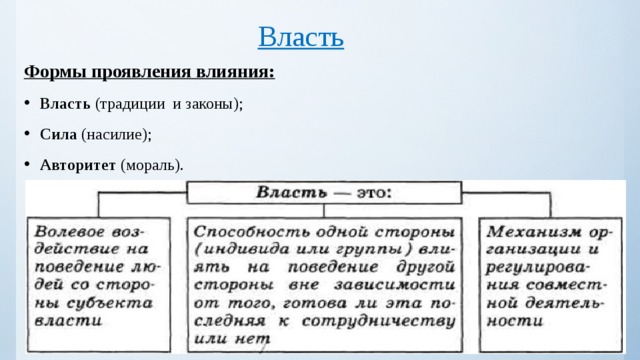 Власть

Формы проявления влияния:

• Власть (традиции и законы);

• Сила (насилие);

• Авторитет (мораль).

Власть — это:

Волевое воздействие на поведение людей со стороны субъекта власти

Способность одной стороны (индивида или группы) влиять на поведение другой стороны вне зависимости от того, готова ли эта последняя к сотрудничеству или нет

Механизм организации и регулирования совместной деятельности